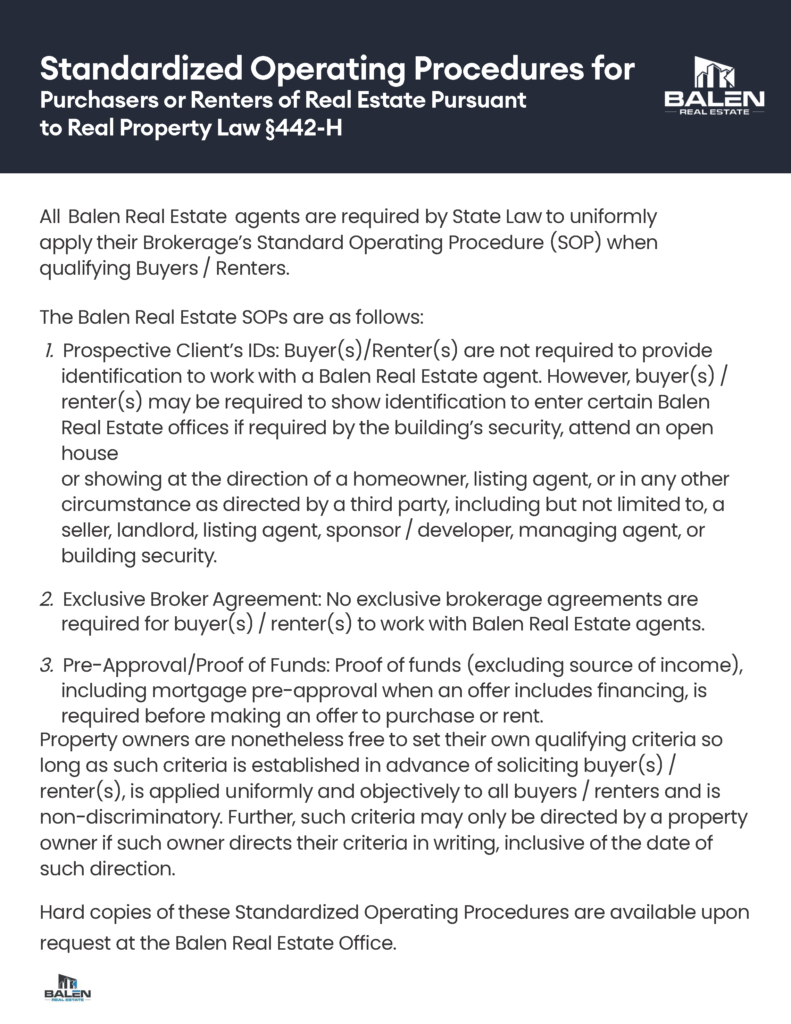 Standardized Operating Procedures for
Purchasers or Renters of Real Estate Pursuant to Real Property Law §442-H

BALEN
REAL ESTATE

All Balen Real Estate agents are required by State Law to uniformly apply their Brokerage's Standard Operating Procedure (SOP) when qualifying Buyers / Renters.

The Balen Real Estate SOPs are as follows:

1. Prospective Client's IDs: Buyer(s)/Renter(s) are not required to provide identification to work with a Balen Real Estate agent. However, buyer(s) / renter(s) may be required to show identification to enter certain Balen Real Estate offices if required by the building's security, attend an open house
or showing at the direction of a homeowner, listing agent, or in any other circumstance as directed by a third party, including but not limited to, a seller, landlord, listing agent, sponsor / developer, managing agent, or building security.

2. Exclusive Broker Agreement: No exclusive brokerage agreements are required for buyer(s) / renter(s) to work with Balen Real Estate agents.

3. Pre-Approval/Proof of Funds: Proof of funds (excluding source of income), including mortgage pre-approval when an offer includes financing, is required before making an offer to purchase or rent.
Property owners are nonetheless free to set their own qualifying criteria so long as such criteria is established in advance of soliciting buyer(s) / renter(s), is applied uniformly and objectively to all buyers / renters and is non-discriminatory. Further, such criteria may only be directed by a property owner if such owner directs their criteria in writing, inclusive of the date of such direction.

Hard copies of these Standardized Operating Procedures are available upon request at the Balen Real Estate Office.

BALEN
REAL ESTATE